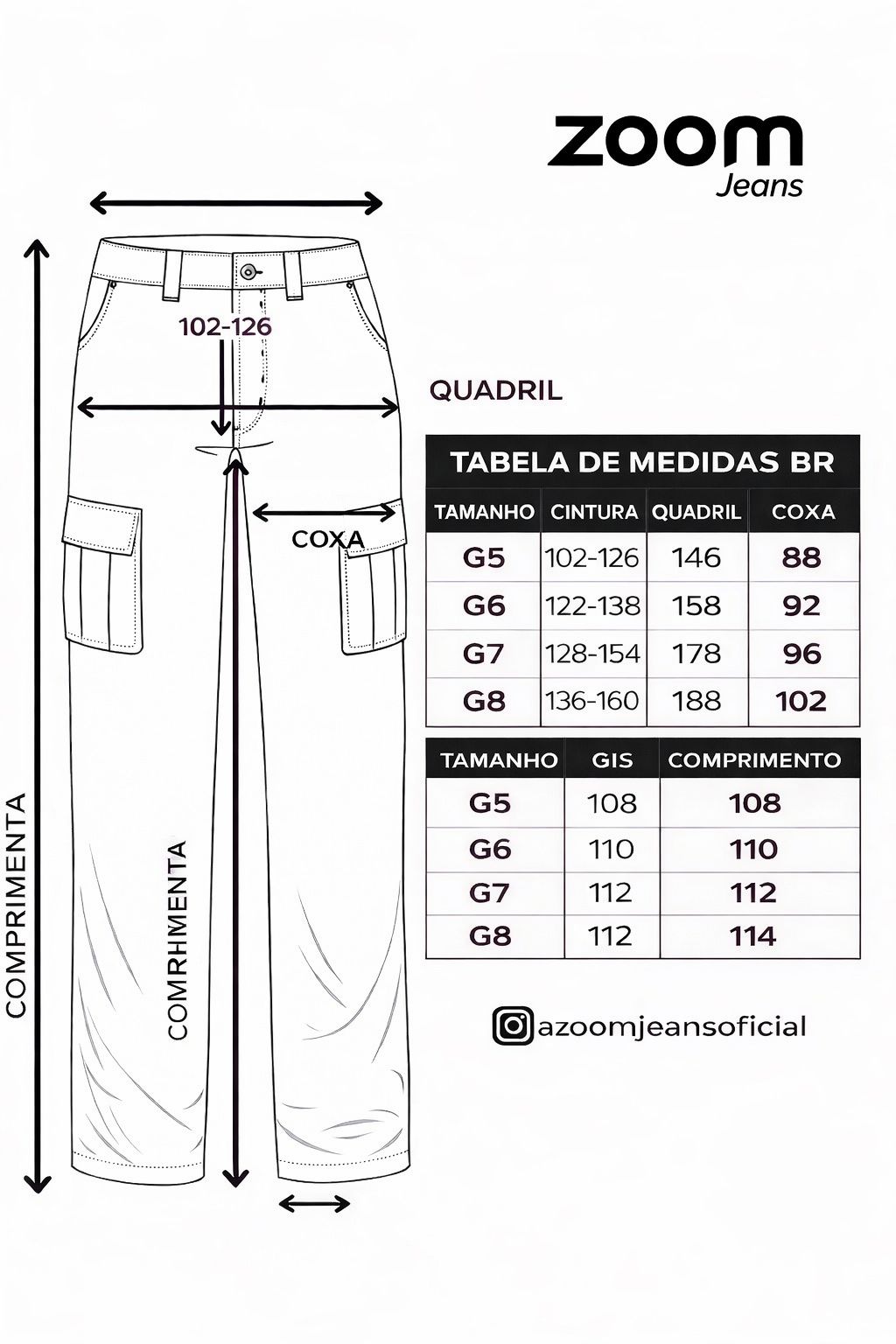 zoom
Jeans

102-126

QUADRIL

COXA

COMPRIMENTA

COMRHMENTA

TABELA DE MEDIDAS BR

| TAMANHO | CINTURA | QUADRIL | COXA |
|---|---|---|---|
| G5 | 102-126 | 146 | 88 |
| G6 | 122-138 | 158 | 92 |
| G7 | 128-154 | 178 | 96 |
| G8 | 136-160 | 188 | 102 |

| TAMANHO | GIS | COMPRIMENTO |
|---|---|---|
| G5 | 108 | 108 |
| G6 | 110 | 110 |
| G7 | 112 | 112 |
| G8 | 112 | 114 |

azoomjeansoficial